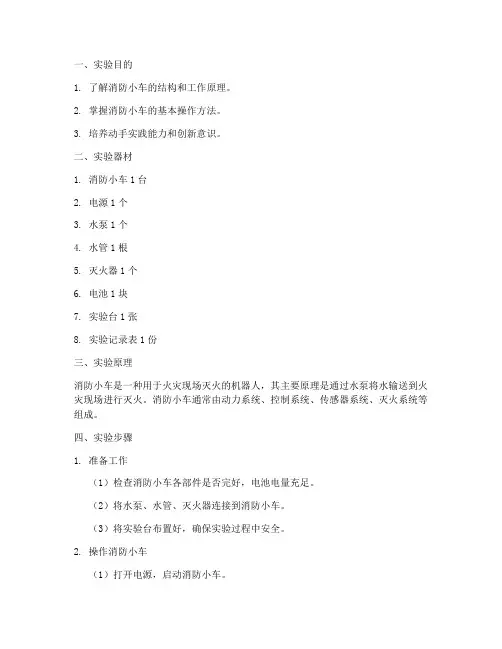 一、实验目的

1. 了解消防小车的结构和工作原理。

2. 掌握消防小车的基本操作方法。

3. 培养动手实践能力和创新意识。

二、实验器材

1. 消防小车 1 台

2. 电源 1 个

3. 水泵 1 个

4. 水管 1 根

5. 灭火器 1 个

6. 电池 1 块

7. 实验台 1 张

8. 实验记录表 1 份

三、实验原理

消防小车是一种用于火灾现场灭火的机器人，其主要原理是通过水泵将水输送到火灾现场进行灭火。消防小车通常由动力系统、控制系统、传感器系统、灭火系统等组成。

四、实验步骤

1. 准备工作

（1）检查消防小车各部件是否完好，电池电量充足。

（2）将水泵、水管、灭火器连接到消防小车。

（3）将实验台布置好，确保实验过程中安全。

2. 操作消防小车

（1）打开电源，启动消防小车。